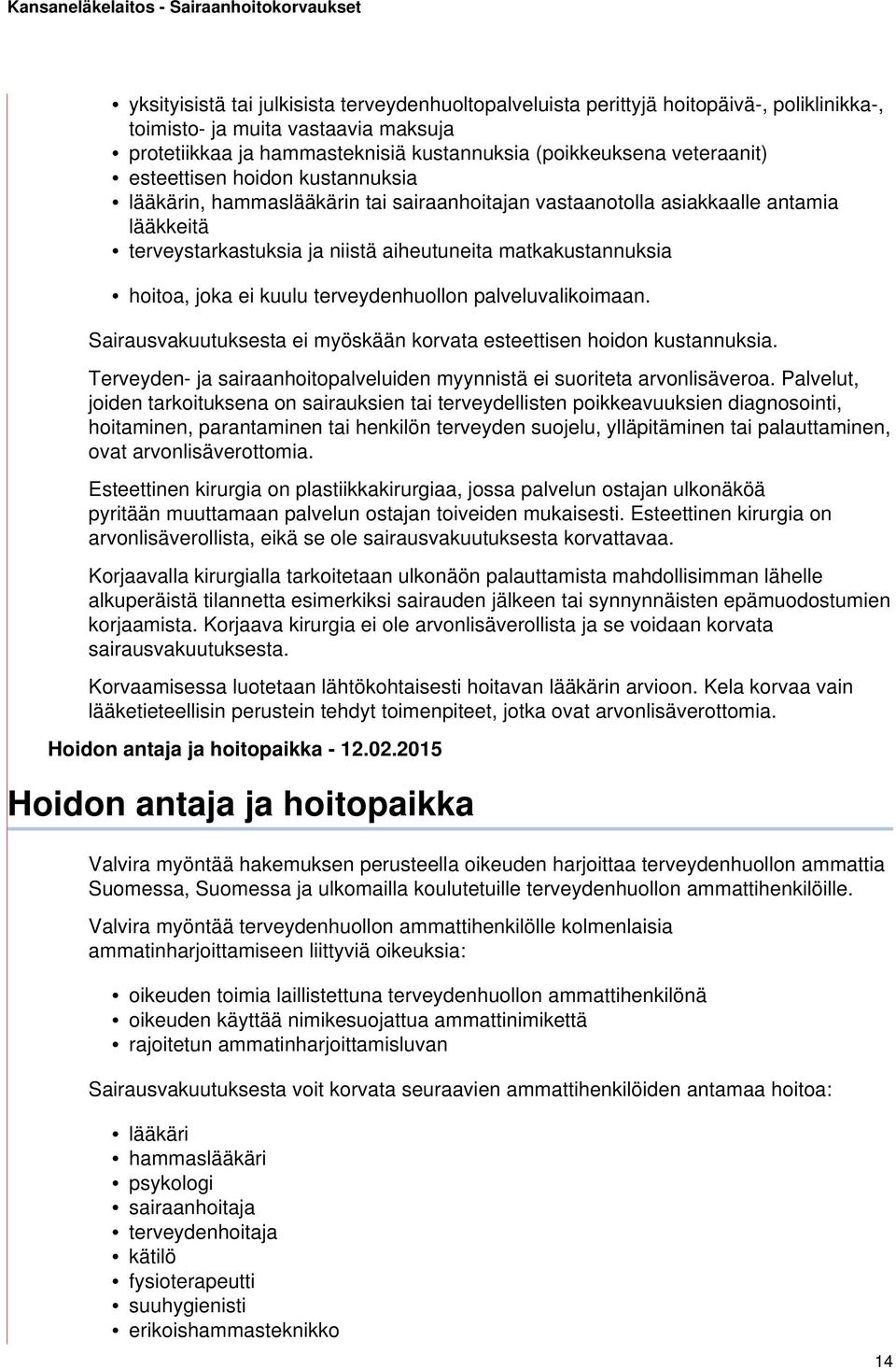 Kansaneläkelaitos - Sairaanhoitokorvaukset

• yksityisistä tai julkisista terveydenhuoltopalveluista perittyjä hoitopäivä-, poliklinikka-, toimisto- ja muita vastaavia maksuja
• protetiikkaa ja hammasteknisiä kustannuksia (poikkeuksena veteraanit)
• esteettisen hoidon kustannuksia
• lääkärin, hammaslääkärin tai sairaanhoitajan vastaanotolla asiakkaalle antamia lääkkeitä
• terveystarkastuksia ja niistä aiheutuneita matkakustannuksia
• hoitoa, joka ei kuulu terveydenhuollon palveluvalikoimaan.

Sairausvakuutuksesta ei myöskään korvata esteettisen hoidon kustannuksia.

Terveyden- ja sairaanhoitopalveluiden myynnistä ei suoriteta arvonlisäveroa. Palvelut, joiden tarkoituksena on sairauksien tai terveydellisten poikkeavuuksien diagnosointi, hoitaminen, parantaminen tai henkilön terveyden suojelu, ylläpitäminen tai palauttaminen, ovat arvonlisäverottomia.

Esteettinen kirurgia on plastiikkakirurgiaa, jossa palvelun ostajan ulkonäköä pyritään muuttamaan palvelun ostajan toiveiden mukaisesti. Esteettinen kirurgia on arvonlisäverollista, eikä se ole sairausvakuutuksesta korvattavaa.

Korjaavalla kirurgialla tarkoitetaan ulkonäön palauttamista mahdollisimman lähelle alkuperäistä tilannetta esimerkiksi sairauden jälkeen tai synnynnäisten epämuodostumien korjaamista. Korjaava kirurgia ei ole arvonlisäverollista ja se voidaan korvata sairausvakuutuksesta.

Korvaamisessa luotetaan lähtökohtaisesti hoitavan lääkärin arvioon. Kela korvaa vain lääketieteellisin perustein tehdyt toimenpiteet, jotka ovat arvonlisäverottomia.

Hoidon antaja ja hoitopaikka - 12.02.2015

Hoidon antaja ja hoitopaikka

Valvira myöntää hakemuksen perusteella oikeuden harjoittaa terveydenhuollon ammattia Suomessa, Suomessa ja ulkomailla koulutetuille terveydenhuollon ammattihenkilöille.

Valvira myöntää terveydenhuollon ammattihenkilölle kolmenlaisia ammatinharjoittamiseen liittyviä oikeuksia:

• oikeuden toimia laillistettuna terveydenhuollon ammattihenkilönä
• oikeuden käyttää nimikesuojattua ammattinimikettä
• rajoitetun ammatinharjoittamisluvan

Sairausvakuutuksesta voit korvata seuraavien ammattihenkilöiden antamaa hoitoa:

• lääkäri
• hammaslääkäri
• psykologi
• sairaanhoitaja
• terveydenhoitaja
• kätilö
• fysioterapeutti
• suuhygienisti
• erikoishammasteknikko

14